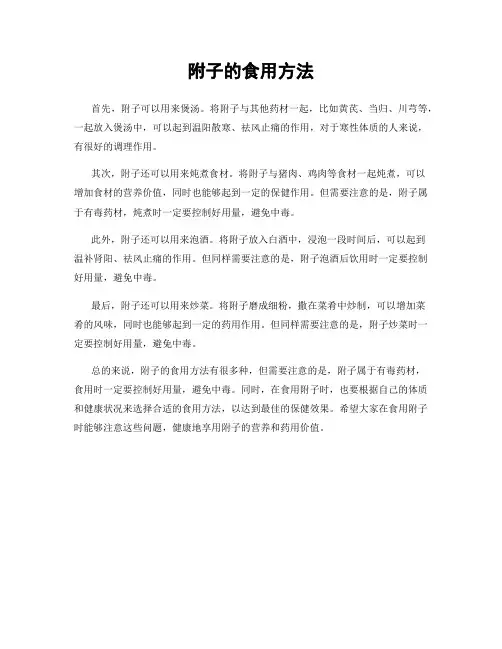 附子的食用方法

首先，附子可以用来煲汤。将附子与其他药材一起，比如黄芪、当归、川芎等，一起放入煲汤中，可以起到温阳散寒、祛风止痛的作用，对于寒性体质的人来说，有很好的调理作用。

其次，附子还可以用来炖煮食材。将附子与猪肉、鸡肉等食材一起炖煮，可以增加食材的营养价值，同时也能够起到一定的保健作用。但需要注意的是，附子属于有毒药材，炖煮时一定要控制好用量，避免中毒。

此外，附子还可以用来泡酒。将附子放入白酒中，浸泡一段时间后，可以起到温补肾阳、祛风止痛的作用。但同样需要注意的是，附子泡酒后饮用时一定要控制好用量，避免中毒。

最后，附子还可以用来炒菜。将附子磨成细粉，撒在菜肴中炒制，可以增加菜肴的风味，同时也能够起到一定的药用作用。但同样需要注意的是，附子炒菜时一定要控制好用量，避免中毒。

总的来说，附子的食用方法有很多种，但需要注意的是，附子属于有毒药材，食用时一定要控制好用量，避免中毒。同时，在食用附子时，也要根据自己的体质和健康状况来选择合适的食用方法，以达到最佳的保健效果。希望大家在食用附子时能够注意这些问题，健康地享用附子的营养和药用价值。